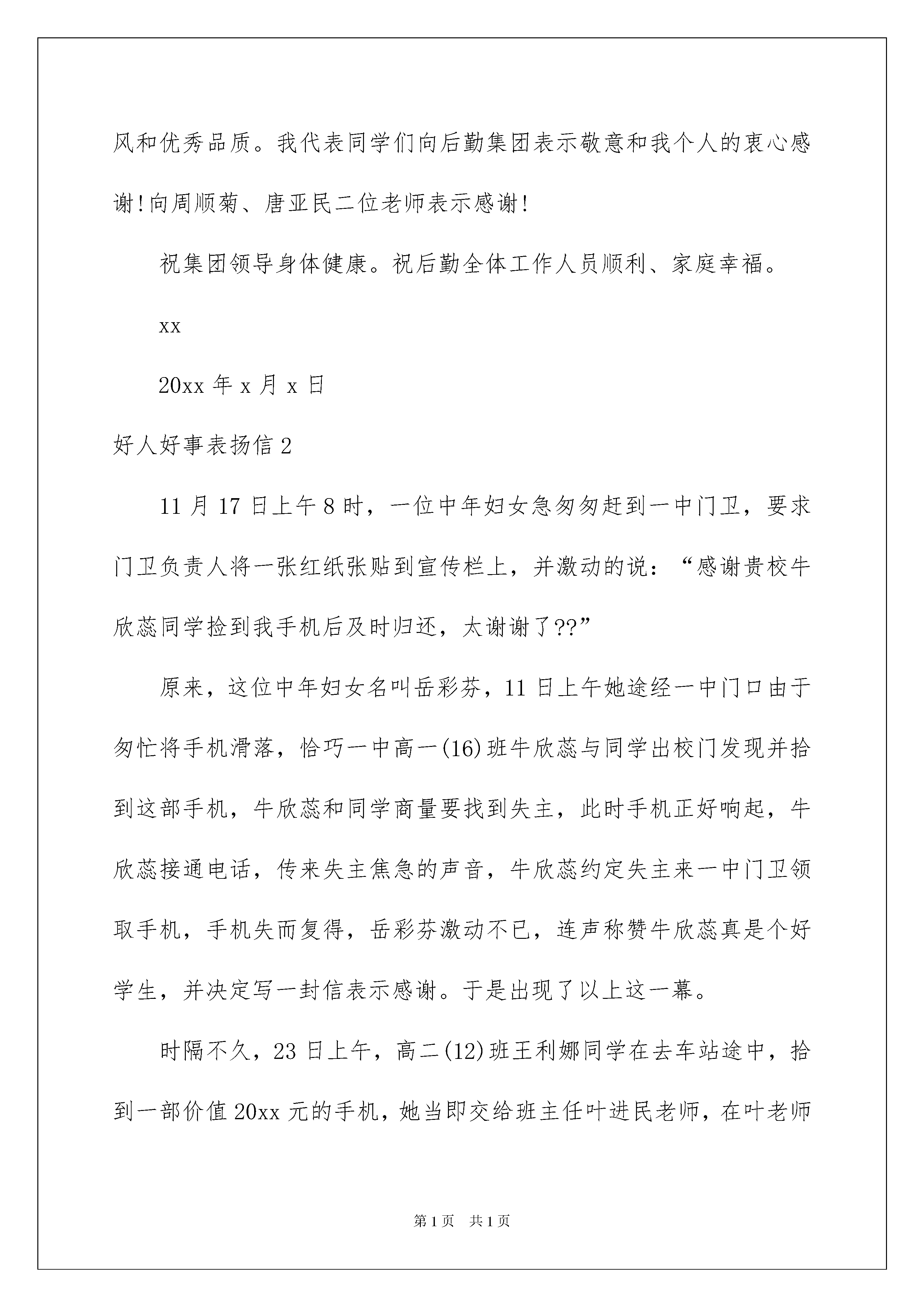 风和优秀品质。我代表同学们向后勤集团表示敬意和我个人的衷心感谢!向周顺菊、唐亚民二位老师表示感谢!

祝集团领导身体健康。祝后勤全体工作人员顺利、家庭幸福。

xx

20xx 年 x 月 x 日

好人好事表扬信 2

11 月 17 日上午 8 时，一位中年妇女急匆匆赶到一中门卫，要求门卫负责人将一张红纸张贴到宣传栏上，并激动的说：“感谢贵校牛欣蕊同学捡到我手机后及时归还，太谢谢了??”

原来，这位中年妇女名叫岳彩芬，11 日上午她途经一中门口由于匆忙将手机滑落，恰巧一中高一(16)班牛欣蕊与同学出校门发现并拾到这部手机，牛欣蕊和同学商量要找到失主，此时手机正好响起，牛欣蕊接通电话，传来失主焦急的声音，牛欣蕊约定失主来一中门卫领取手机，手机失而复得，岳彩芬激动不已，连声称赞牛欣蕊真是个好学生，并决定写一封信表示感谢。于是出现了以上这一幕。

时隔不久，23 日上午，高二(12)班王利娜同学在去车站途中，拾到一部价值 20xx 元的手机，她当即交给班主任叶进民老师，在叶老师

第 1 页　共 1 页